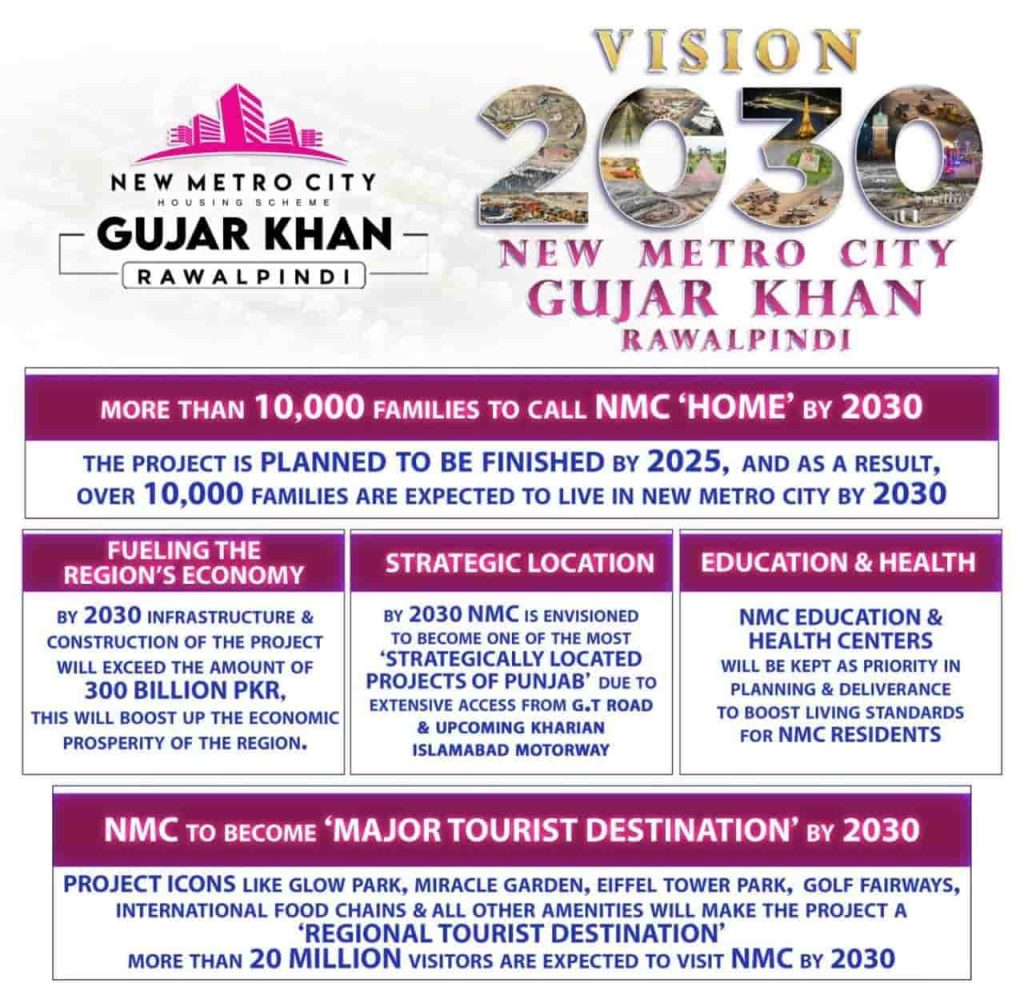 NEW METRO CITY
HOUSING SCHEME
GUJAR KHAN
RAWALPINDI

VISION
2030
NEW METRO CITY
GUJAR KHAN
RAWALPINDI

MORE THAN 10,000 FAMILIES TO CALL NMC 'HOME' BY 2030

THE PROJECT IS PLANNED TO BE FINISHED BY 2025, AND AS A RESULT, OVER 10,000 FAMILIES ARE EXPECTED TO LIVE IN NEW METRO CITY BY 2030

FUELING THE REGION'S ECONOMY

BY 2030 INFRASTRUCTURE & CONSTRUCTION OF THE PROJECT WILL EXCEED THE AMOUNT OF 300 BILLION PKR, THIS WILL BOOST UP THE ECONOMIC PROSPERITY OF THE REGION.

STRATEGIC LOCATION

BY 2030 NMC IS ENVISIONED TO BECOME ONE OF THE MOST 'STRATEGICALLY LOCATED PROJECTS OF PUNJAB' DUE TO EXTENSIVE ACCESS FROM G.T ROAD & UPCOMING KHARIAN ISLAMABAD MOTORWAY

EDUCATION & HEALTH

NMC EDUCATION & HEALTH CENTERS WILL BE KEPT AS PRIORITY IN PLANNING & DELIVERANCE TO BOOST LIVING STANDARDS FOR NMC RESIDENTS

NMC TO BECOME 'MAJOR TOURIST DESTINATION' BY 2030

PROJECT ICONS LIKE GLOW PARK, MIRACLE GARDEN, EIFFEL TOWER PARK, GOLF FAIRWAYS, INTERNATIONAL FOOD CHAINS & ALL OTHER AMENITIES WILL MAKE THE PROJECT A 'REGIONAL TOURIST DESTINATION'
MORE THAN 20 MILLION VISITORS ARE EXPECTED TO VISIT NMC BY 2030